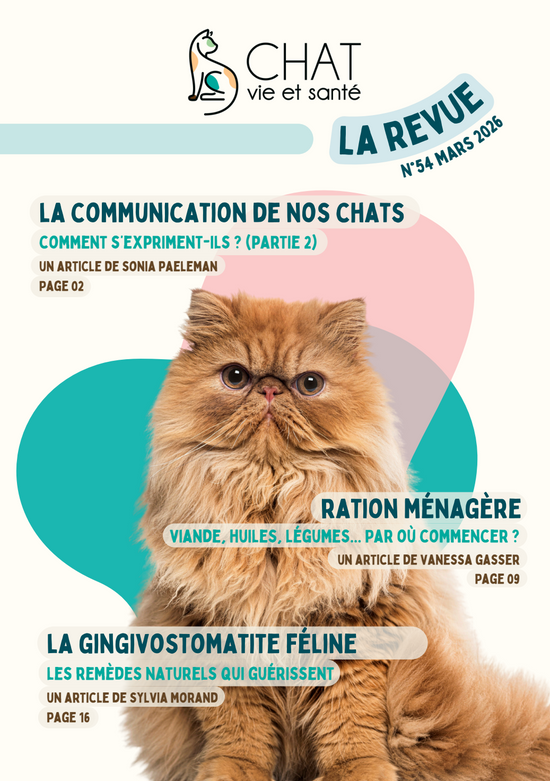 CHAT
vie et santé

LA REVUE
N°54 MARS 2026

LA COMMUNICATION DE NOS CHATS
COMMENT S'EXPRIMENT-ILS ? (PARTIE 2)
UN ARTICLE DE SONIA PAELEMAN
PAGE 02

RATION MÉNAGÈRE
VIANDE, HUILES, LÉGUMES... PAR OÙ COMMENCER ?
UN ARTICLE DE VANESSA GASSER
PAGE 09

LA GINGIVOSTOMATITE FÉLINE
LES REMÈDES NATURELS QUI GUÉRISSENT
UN ARTICLE DE SYLVIA MORAND
PAGE 16